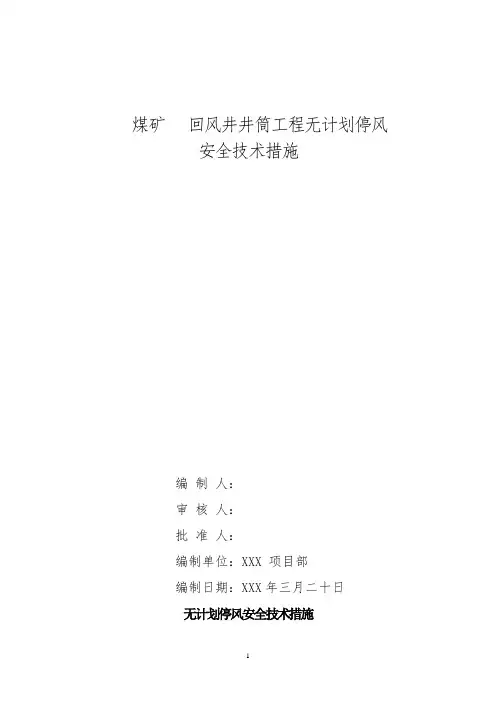 煤矿　回风井井筒工程无计划停风
安全技术措施

编　制　人：
审　核　人：
批　准　人：
编制单位：XXX 项目部
编制日期：XXX 年三月二十日

无计划停风安全技术措施

1